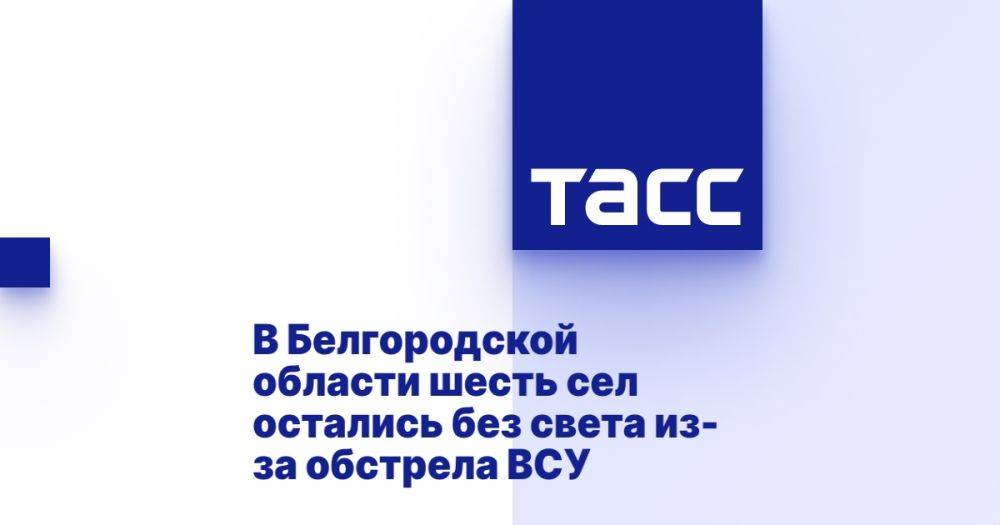 ТАСС

В Белгородской области шесть сел остались без света из-за обстрела ВСУ